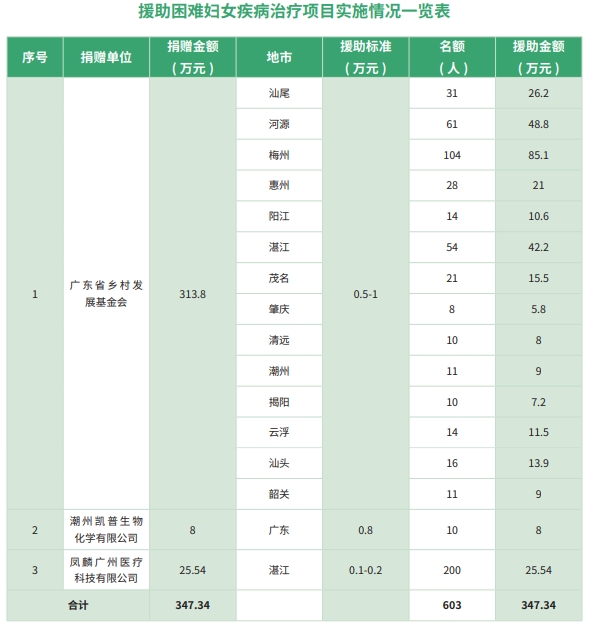 援助困难妇女疾病治疗项目实施情况一览表

| 序号 | 捐赠单位 | 捐赠金额（万元） | 地市 | 援助标准（万元） | 名额（人） | 援助金额（万元） |
|---|---|---|---|---|---|---|
| 1 | 广东省乡村发展基金会 | 313.8 | 汕尾 | 0.5-1 | 31 | 26.2 |
| | | | 河源 | | 61 | 48.8 |
| | | | 梅州 | | 104 | 85.1 |
| | | | 惠州 | | 28 | 21 |
| | | | 阳江 | | 14 | 10.6 |
| | | | 湛江 | | 54 | 42.2 |
| | | | 茂名 | | 21 | 15.5 |
| | | | 肇庆 | | 8 | 5.8 |
| | | | 清远 | | 10 | 8 |
| | | | 潮州 | | 11 | 9 |
| | | | 揭阳 | | 10 | 7.2 |
| | | | 云浮 | | 14 | 11.5 |
| | | | 汕头 | | 16 | 13.9 |
| | | | 韶关 | | 11 | 9 |
| 2 | 潮州凯普生物化学有限公司 | 8 | 广东 | 0.8 | 10 | 8 |
| 3 | 凤麟广州医疗科技有限公司 | 25.54 | 湛江 | 0.1-0.2 | 200 | 25.54 |
| 合计 | | 347.34 | | | 603 | 347.34 |